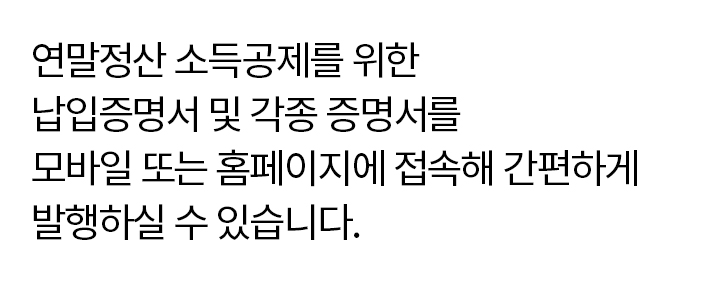 연말정산 소득공제를 위한
납입증명서 및 각종 증명서를
모바일 또는 홈페이지에 접속해 간편하게
발행하실 수 있습니다.